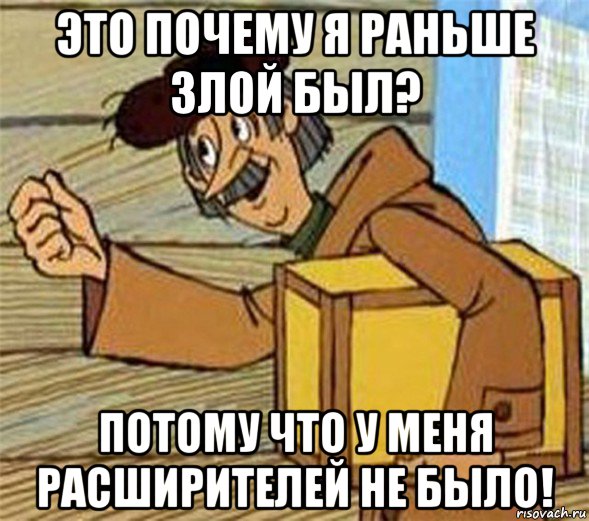 ЭТО ПОЧЕМУ Я РАНЬШЕ ЗЛОЙ БЫЛ?

ПОТОМУ ЧТО У МЕНЯ РАСШИРИТЕЛЕЙ НЕ БЫЛО!

risovach.ru